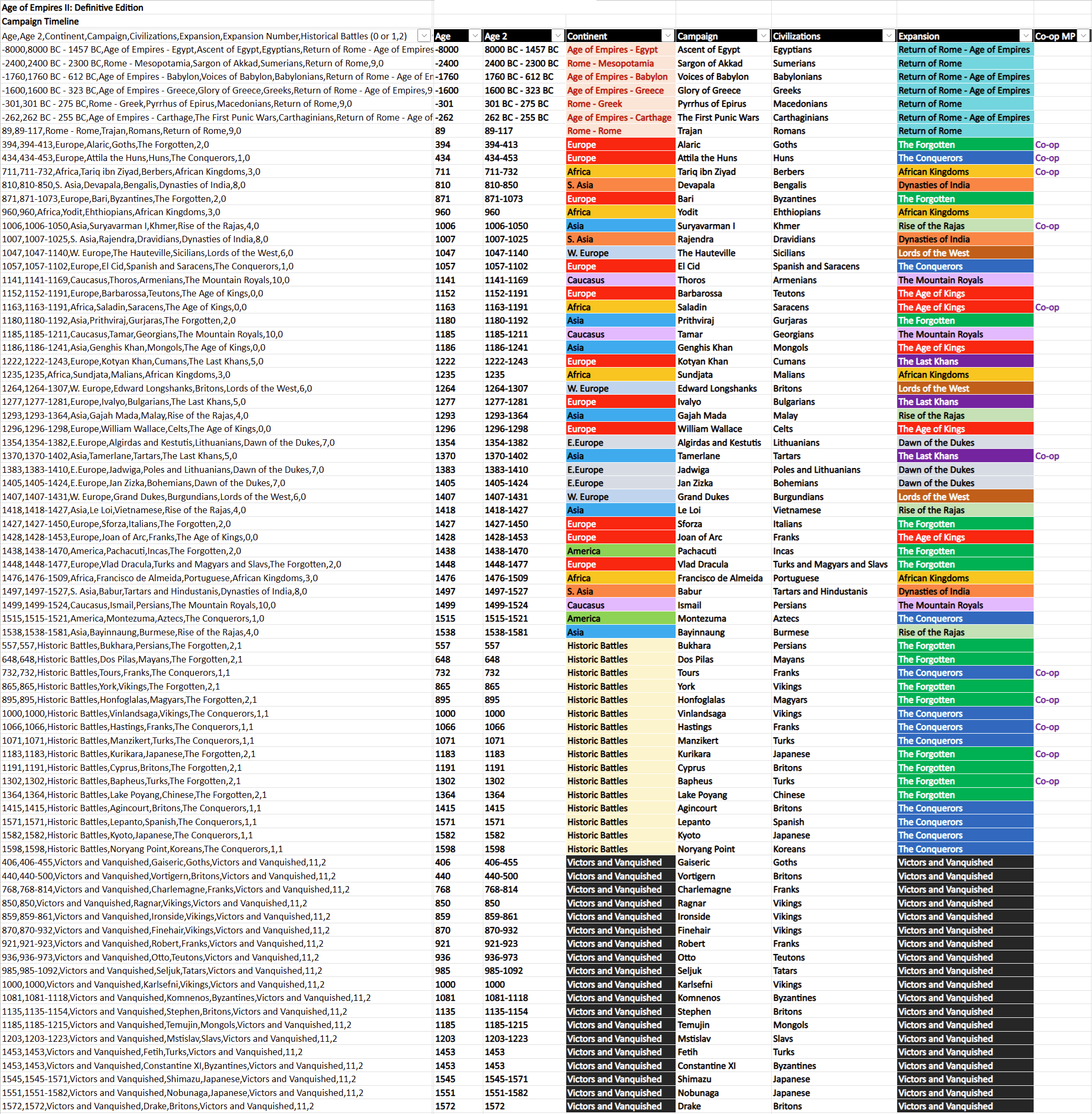 Age of Empires II: Definitive Edition
Campaign Timeline

| Age,Age 2,Continent,Campaign,Civilizations,Expansion,Expansion Number,Historical Battles (0 or 1,2) | Age | Age 2 | Continent | Campaign | Civilizations | Expansion | Co-op MP |
|---|---|---|---|---|---|---|---|
| -8000,8000 BC - 1457 BC,Age of Empires - Egypt,Ascent of Egypt,Egyptians,Return of Rome - Age of Empires | -8000 | 8000 BC - 1457 BC | Age of Empires - Egypt | Ascent of Egypt | Egyptians | Return of Rome - Age of Empires | |
| -2400,2400 BC - 2300 BC,Rome - Mesopotamia,Sargon of Akkad,Sumerians,Return of Rome,9,0 | -2400 | 2400 BC - 2300 BC | Rome - Mesopotamia | Sargon of Akkad | Sumerians | Return of Rome | |
| -1760,1760 BC - 612 BC,Age of Empires - Babylon,Voices of Babylon,Babylonians,Return of Rome - Age of En | -1760 | 1760 BC - 612 BC | Age of Empires - Babylon | Voices of Babylon | Babylonians | Return of Rome - Age of Empires | |
| -1600,1600 BC - 323 BC,Age of Empires - Greece,Glory of Greece,Greeks,Return of Rome - Age of Empires,9 | -1600 | 1600 BC - 323 BC | Age of Empires - Greece | Glory of Greece | Greeks | Return of Rome - Age of Empires | |
| -301,301 BC - 275 BC,Rome - Greek,Pyrrhus of Epirus,Macedonians,Return of Rome,9,0 | -301 | 301 BC - 275 BC | Rome - Greek | Pyrrhus of Epirus | Macedonians | Return of Rome | |
| -262,262 BC - 255 BC,Age of Empires - Carthage,The First Punic Wars,Carthaginians,Return of Rome - Age of | -262 | 262 BC - 255 BC | Age of Empires - Carthage | The First Punic Wars | Carthaginians | Return of Rome - Age of Empires | |
| 89,89-117,Rome - Rome,Trajan,Romans,Return of Rome,9,0 | 89 | 89-117 | Rome - Rome | Trajan | Romans | Return of Rome | |
| 394,394-413,Europe,Alaric,Goths,The Forgotten,2,0 | 394 | 394-413 | Europe | Alaric | Goths | The Forgotten | Co-op |
| 434,434-453,Europe,Attila the Huns,Huns,The Conquerors,1,0 | 434 | 434-453 | Europe | Attila the Huns | Huns | The Conquerors | Co-op |
| 711,711-732,Africa,Tariq ibn Ziyad,Berbers,African Kingdoms,3,0 | 711 | 711-732 | Africa | Tariq ibn Ziyad | Berbers | African Kingdoms | Co-op |
| 810,810-850,S. Asia,Devapala,Bengalis,Dynasties of India,8,0 | 810 | 810-850 | S. Asia | Devapala | Bengalis | Dynasties of India | |
| 871,871-1073,Europe,Bari,Byzantines,The Forgotten,2,0 | 871 | 871-1073 | Europe | Bari | Byzantines | The Forgotten | |
| 960,960,Africa,Yodit,Ehthiopians,African Kingdoms,3,0 | 960 | 960 | Africa | Yodit | Ehthiopians | African Kingdoms | |
| 1006,1006-1050,Asia,Suryavarman I,Khmer,Rise of the Rajas,4,0 | 1006 | 1006-1050 | Asia | Suryavarman I | Khmer | Rise of the Rajas | Co-op |
| 1007,1007-1025,S. Asia,Rajendra,Dravidians,Dynasties of India,8,0 | 1007 | 1007-1025 | S. Asia | Rajendra | Dravidians | Dynasties of India | |
| 1047,1047-1140,W. Europe,The Hauteville,Sicilians,Lords of the West,6,0 | 1047 | 1047-1140 | W. Europe | The Hauteville | Sicilians | Lords of the West | |
| 1057,1057-1102,Europe,El Cid,Spanish and Saracens,The Conquerors,1,0 | 1057 | 1057-1102 | Europe | El Cid | Spanish and Saracens | The Conquerors | |
| 1141,1141-1169,Caucasus,Thoros,Armenians,The Mountain Royals,10,0 | 1141 | 1141-1169 | Caucasus | Thoros | Armenians | The Mountain Royals | |
| 1152,1152-1191,Europe,Barbarossa,Teutons,The Age of Kings,0,0 | 1152 | 1152-1191 | Europe | Barbarossa | Teutons | The Age of Kings | |
| 1163,1163-1191,Africa,Saladin,Saracens,The Age of Kings,0,0 | 1163 | 1163-1191 | Africa | Saladin | Saracens | The Age of Kings | Co-op |
| 1180,1180-1192,Asia,Prithviraj,Gurjaras,The Forgotten,2,0 | 1180 | 1180-1192 | Asia | Prithviraj | Gurjaras | The Forgotten | |
| 1185,1185-1211,Caucasus,Tamar,Georgians,The Mountain Royals,10,0 | 1185 | 1185-1211 | Caucasus | Tamar | Georgians | The Mountain Royals | |
| 1186,1186-1241,Asia,Genghis Khan,Mongols,The Age of Kings,0,0 | 1186 | 1186-1241 | Asia | Genghis Khan | Mongols | The Age of Kings | |
| 1222,1222-1243,Europe,Kotyan Khan,Cumans,The Last Khans,5,0 | 1222 | 1222-1243 | Europe | Kotyan Khan | Cumans | The Last Khans | |
| 1235,1235,Africa,Sundjata,Malians,African Kingdoms,3,0 | 1235 | 1235 | Africa | Sundjata | Malians | African Kingdoms | |
| 1264,1264-1307,W. Europe,Edward Longshanks,Britons,Lords of the West,6,0 | 1264 | 1264-1307 | W. Europe | Edward Longshanks | Britons | Lords of the West | |
| 1277,1277-1281,Europe,Ivalyo,Bulgarians,The Last Khans,5,0 | 1277 | 1277-1281 | Europe | Ivalyo | Bulgarians | The Last Khans | |
| 1293,1293-1364,Asia,Gajah Mada,Malay,Rise of the Rajas,4,0 | 1293 | 1293-1364 | Asia | Gajah Mada | Malay | Rise of the Rajas | |
| 1296,1296-1298,Europe,William Wallace,Celts,The Age of Kings,0,0 | 1296 | 1296-1298 | Europe | William Wallace | Celts | The Age of Kings | |
| 1354,1354-1382,E.Europe,Algirdas and Kestutis,Lithuanians,Dawn of the Dukes,7,0 | 1354 | 1354-1382 | E.Europe | Algirdas and Kestutis | Lithuanians | Dawn of the Dukes | |
| 1370,1370-1402,Asia,Tamerlane,Tartars,The Last Khans,5,0 | 1370 | 1370-1402 | Asia | Tamerlane | Tartars | The Last Khans | Co-op |
| 1383,1383-1410,E.Europe,Jadwiga,Poles and Lithuanians,Dawn of the Dukes,7,0 | 1383 | 1383-1410 | E.Europe | Jadwiga | Poles and Lithuanians | Dawn of the Dukes | |
| 1405,1405-1424,E.Europe,Jan Zizka,Bohemians,Dawn of the Dukes,7,0 | 1405 | 1405-1424 | E.Europe | Jan Zizka | Bohemians | Dawn of the Dukes | |
| 1407,1407-1431,W. Europe,Grand Dukes,Burgundians,Lords of the West,6,0 | 1407 | 1407-1431 | W. Europe | Grand Dukes | Burgundians | Lords of the West | |
| 1418,1418-1427,Asia,Le Loi,Vietnamese,Rise of the Rajas,4,0 | 1418 | 1418-1427 | Asia | Le Loi | Vietnamese | Rise of the Rajas | |
| 1427,1427-1450,Europe,Sforza,Italians,The Forgotten,2,0 | 1427 | 1427-1450 | Europe | Sforza | Italians | The Forgotten | |
| 1428,1428-1453,Europe,Joan of Arc,Franks,The Age of Kings,0,0 | 1428 | 1428-1453 | Europe | Joan of Arc | Franks | The Age of Kings | |
| 1438,1438-1470,America,Pachacuti,Incas,The Forgotten,2,0 | 1438 | 1438-1470 | America | Pachacuti | Incas | The Forgotten | |
| 1448,1448-1477,Europe,Vlad Dracula,Turks and Magyars and Slavs,The Forgotten,2,0 | 1448 | 1448-1477 | Europe | Vlad Dracula | Turks and Magyars and Slavs | The Forgotten | |
| 1476,1476-1509,Africa,Francisco de Almeida,Portuguese,African Kingdoms,3,0 | 1476 | 1476-1509 | Africa | Francisco de Almeida | Portuguese | African Kingdoms | |
| 1497,1497-1527,S. Asia,Babur,Tartars and Hindustanis,Dynasties of India,8,0 | 1497 | 1497-1527 | S. Asia | Babur | Tartars and Hindustanis | Dynasties of India | |
| 1499,1499-1524,Caucasus,Ismail,Persians,The Mountain Royals,10,0 | 1499 | 1499-1524 | Caucasus | Ismail | Persians | The Mountain Royals | |
| 1515,1515-1521,America,Montezuma,Aztecs,The Conquerors,1,0 | 1515 | 1515-1521 | America | Montezuma | Aztecs | The Conquerors | |
| 1538,1538-1581,Asia,Bayinnaung,Burmese,Rise of the Rajas,4,0 | 1538 | 1538-1581 | Asia | Bayinnaung | Burmese | Rise of the Rajas | |
| 557,557,Historic Battles,Bukhara,Persians,The Forgotten,2,1 | 557 | 557 | Historic Battles | Bukhara | Persians | The Forgotten | |
| 648,648,Historic Battles,Dos Pilas,Mayans,The Forgotten,2,1 | 648 | 648 | Historic Battles | Dos Pilas | Mayans | The Forgotten | |
| 732,732,Historic Battles,Tours,Franks,The Conquerors,1,1 | 732 | 732 | Historic Battles | Tours | Franks | The Conquerors | Co-op |
| 865,865,Historic Battles,York,Vikings,The Forgotten,2,1 | 865 | 865 | Historic Battles | York | Vikings | The Forgotten | |
| 895,895,Historic Battles,Honfoglalas,Magyars,The Forgotten,2,1 | 895 | 895 | Historic Battles | Honfoglalas | Magyars | The Forgotten | Co-op |
| 1000,1000,Historic Battles,Vinlandsaga,Vikings,The Conquerors,1,1 | 1000 | 1000 | Historic Battles | Vinlandsaga | Vikings | The Conquerors | |
| 1066,1066,Historic Battles,Hastings,Franks,The Conquerors,1,1 | 1066 | 1066 | Historic Battles | Hastings | Franks | The Conquerors | Co-op |
| 1071,1071,Historic Battles,Manzikert,Turks,The Conquerors,1,1 | 1071 | 1071 | Historic Battles | Manzikert | Turks | The Conquerors | |
| 1183,1183,Historic Battles,Kurikara,Japanese,The Forgotten,2,1 | 1183 | 1183 | Historic Battles | Kurikara | Japanese | The Forgotten | Co-op |
| 1191,1191,Historic Battles,Cyprus,Britons,The Forgotten,2,1 | 1191 | 1191 | Historic Battles | Cyprus | Britons | The Forgotten | |
| 1302,1302,Historic Battles,Bapheus,Turks,The Forgotten,2,1 | 1302 | 1302 | Historic Battles | Bapheus | Turks | The Forgotten | Co-op |
| 1364,1364,Historic Battles,Lake Poyang,Chinese,The Forgotten,2,1 | 1364 | 1364 | Historic Battles | Lake Poyang | Chinese | The Forgotten | |
| 1415,1415,Historic Battles,Agincourt,Britons,The Conquerors,1,1 | 1415 | 1415 | Historic Battles | Agincourt | Britons | The Conquerors | |
| 1571,1571,Historic Battles,Lepanto,Spanish,The Conquerors,1,1 | 1571 | 1571 | Historic Battles | Lepanto | Spanish | The Conquerors | |
| 1582,1582,Historic Battles,Kyoto,Japanese,The Conquerors,1,1 | 1582 | 1582 | Historic Battles | Kyoto | Japanese | The Conquerors | |
| 1598,1598,Historic Battles,Noryang Point,Koreans,The Conquerors,1,1 | 1598 | 1598 | Historic Battles | Noryang Point | Koreans | The Conquerors | |
| 406,406-455,Victors and Vanquished,Gaiseric,Goths,Victors and Vanquished,11,2 | 406 | 406-455 | Victors and Vanquished | Gaiseric | Goths | Victors and Vanquished | |
| 440,440-500,Victors and Vanquished,Vortigern,Britons,Victors and Vanquished,11,2 | 440 | 440-500 | Victors and Vanquished | Vortigern | Britons | Victors and Vanquished | |
| 768,768-814,Victors and Vanquished,Charlemagne,Franks,Victors and Vanquished,11,2 | 768 | 768-814 | Victors and Vanquished | Charlemagne | Franks | Victors and Vanquished | |
| 850,850,Victors and Vanquished,Ragnar,Vikings,Victors and Vanquished,11,2 | 850 | 850 | Victors and Vanquished | Ragnar | Vikings | Victors and Vanquished | |
| 859,859-861,Victors and Vanquished,Ironside,Vikings,Victors and Vanquished,11,2 | 859 | 859-861 | Victors and Vanquished | Ironside | Vikings | Victors and Vanquished | |
| 870,870-932,Victors and Vanquished,Finehair,Vikings,Victors and Vanquished,11,2 | 870 | 870-932 | Victors and Vanquished | Finehair | Vikings | Victors and Vanquished | |
| 921,921-923,Victors and Vanquished,Robert,Franks,Victors and Vanquished,11,2 | 921 | 921-923 | Victors and Vanquished | Robert | Franks | Victors and Vanquished | |
| 936,936-973,Victors and Vanquished,Otto,Teutons,Victors and Vanquished,11,2 | 936 | 936-973 | Victors and Vanquished | Otto | Teutons | Victors and Vanquished | |
| 985,985-1092,Victors and Vanquished,Seljuk,Tatars,Victors and Vanquished,11,2 | 985 | 985-1092 | Victors and Vanquished | Seljuk | Tatars | Victors and Vanquished | |
| 1000,1000,Victors and Vanquished,Karlsefni,Vikings,Victors and Vanquished,11,2 | 1000 | 1000 | Victors and Vanquished | Karlsefni | Vikings | Victors and Vanquished | |
| 1081,1081-1118,Victors and Vanquished,Komnenos,Byzantines,Victors and Vanquished,11,2 | 1081 | 1081-1118 | Victors and Vanquished | Komnenos | Byzantines | Victors and Vanquished | |
| 1135,1135-1154,Victors and Vanquished,Stephen,Britons,Victors and Vanquished,11,2 | 1135 | 1135-1154 | Victors and Vanquished | Stephen | Britons | Victors and Vanquished | |
| 1185,1185-1215,Victors and Vanquished,Temujin,Mongols,Victors and Vanquished,11,2 | 1185 | 1185-1215 | Victors and Vanquished | Temujin | Mongols | Victors and Vanquished | |
| 1203,1203-1223,Victors and Vanquished,Mstislav,Slavs,Victors and Vanquished,11,2 | 1203 | 1203-1223 | Victors and Vanquished | Mstislav | Slavs | Victors and Vanquished | |
| 1453,1453,Victors and Vanquished,Fetih,Turks,Victors and Vanquished,11,2 | 1453 | 1453 | Victors and Vanquished | Fetih | Turks | Victors and Vanquished | |
| 1453,1453,Victors and Vanquished,Constantine XI,Byzantines,Victors and Vanquished,11,2 | 1453 | 1453 | Victors and Vanquished | Constantine XI | Byzantines | Victors and Vanquished | |
| 1545,1545-1571,Victors and Vanquished,Shimazu,Japanese,Victors and Vanquished,11,2 | 1545 | 1545-1571 | Victors and Vanquished | Shimazu | Japanese | Victors and Vanquished | |
| 1551,1551-1582,Victors and Vanquished,Nobunaga,Japanese,Victors and Vanquished,11,2 | 1551 | 1551-1582 | Victors and Vanquished | Nobunaga | Japanese | Victors and Vanquished | |
| 1572,1572,Victors and Vanquished,Drake,Britons,Victors and Vanquished,11,2 | 1572 | 1572 | Victors and Vanquished | Drake | Britons | Victors and Vanquished | |